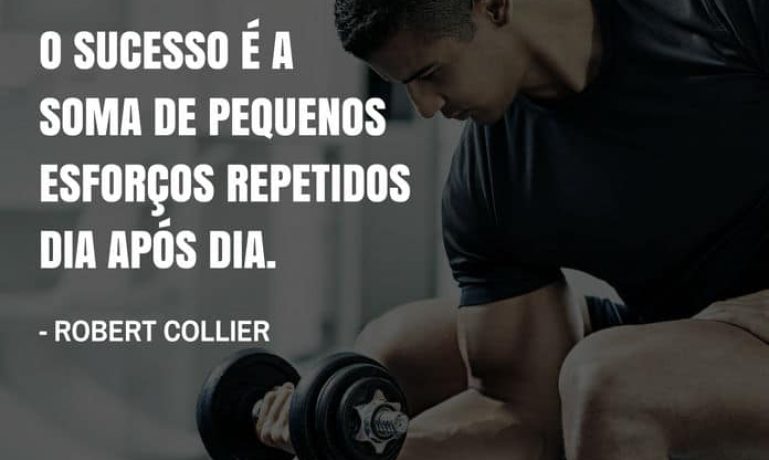 O SUCESSO É A SOMA DE PEQUENOS ESFORÇOS REPETIDOS DIA APÓS DIA.

- ROBERT COLLIER